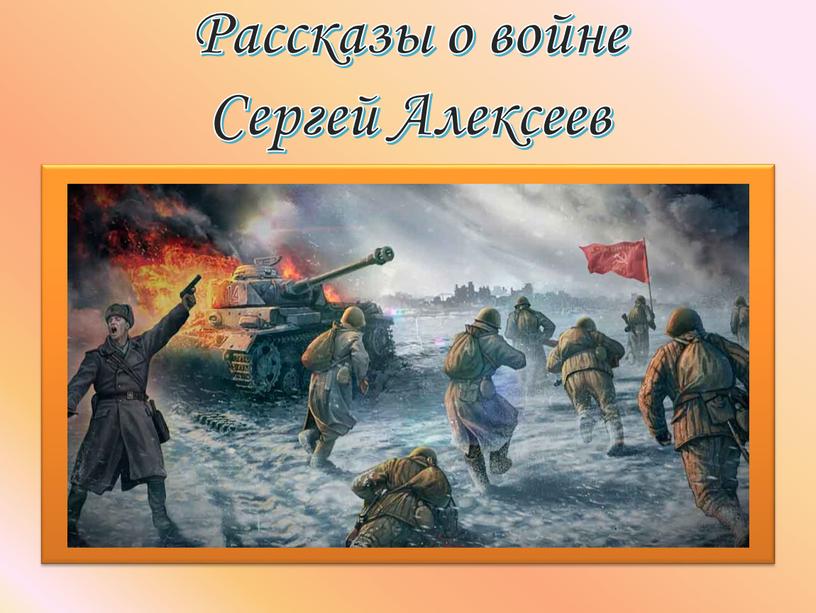 Рассказы о войне
Сергей Алексеев